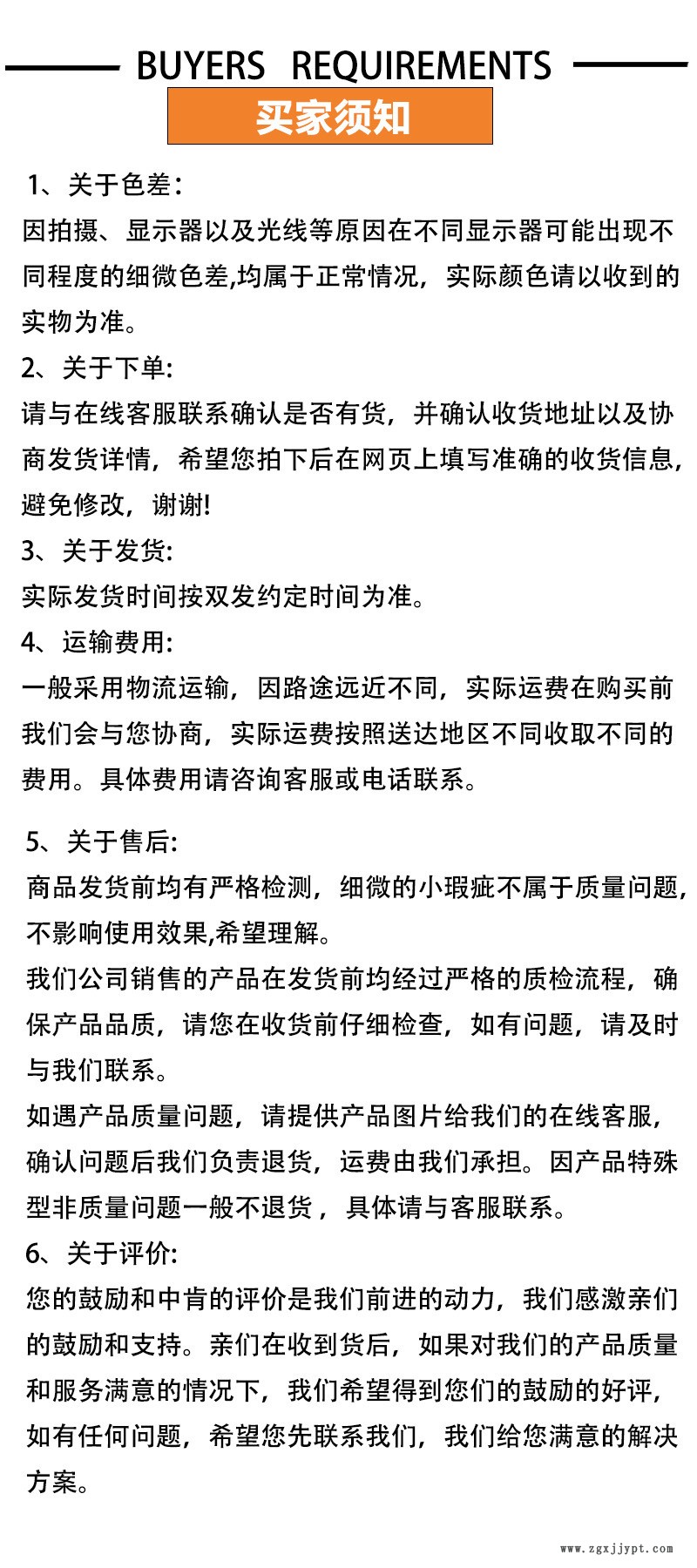 BUYERS REQUIREMENTS

买家须知

1、关于色差：
因拍摄、显示器以及光线等原因在不同显示器可能出现不同程度的细微色差,均属于正常情况，实际颜色请以收到的实物为准。

2、关于下单:
请与在线客服联系确认是否有货，并确认收货地址以及协商发货详情，希望您拍下后在网页上填写准确的收货信息，避免修改，谢谢!

3、关于发货:
实际发货时间按双发约定时间为准。

4、运输费用:
一般采用物流运输，因路途远近不同，实际运费在购买前我们会与您协商，实际运费按照送达地区不同收取不同的费用。具体费用请咨询客服或电话联系。

5、关于售后:
商品发货前均有严格检测，细微的小瑕疵不属于质量问题，不影响使用效果,希望理解。
我们公司销售的产品在发货前均经过严格的质检流程，确保产品品质，请您在收货前仔细检查，如有问题，请及时与我们联系。
如遇产品质量问题，请提供产品图片给我们的在线客服，确认问题后我们负责退货，运费由我们承担。因产品特殊型非质量问题一般不退货，具体请与客服联系。

6、关于评价:
您的鼓励和中肯的评价是我们前进的动力，我们感激亲们的鼓励和支持。亲们在收到货后，如果对我们的产品质量和服务满意的情况下，我们希望得到您们的鼓励的好评，如有任何问题，希望您先联系我们，我们给您满意的解决方案。

www.zgxjjypt.com